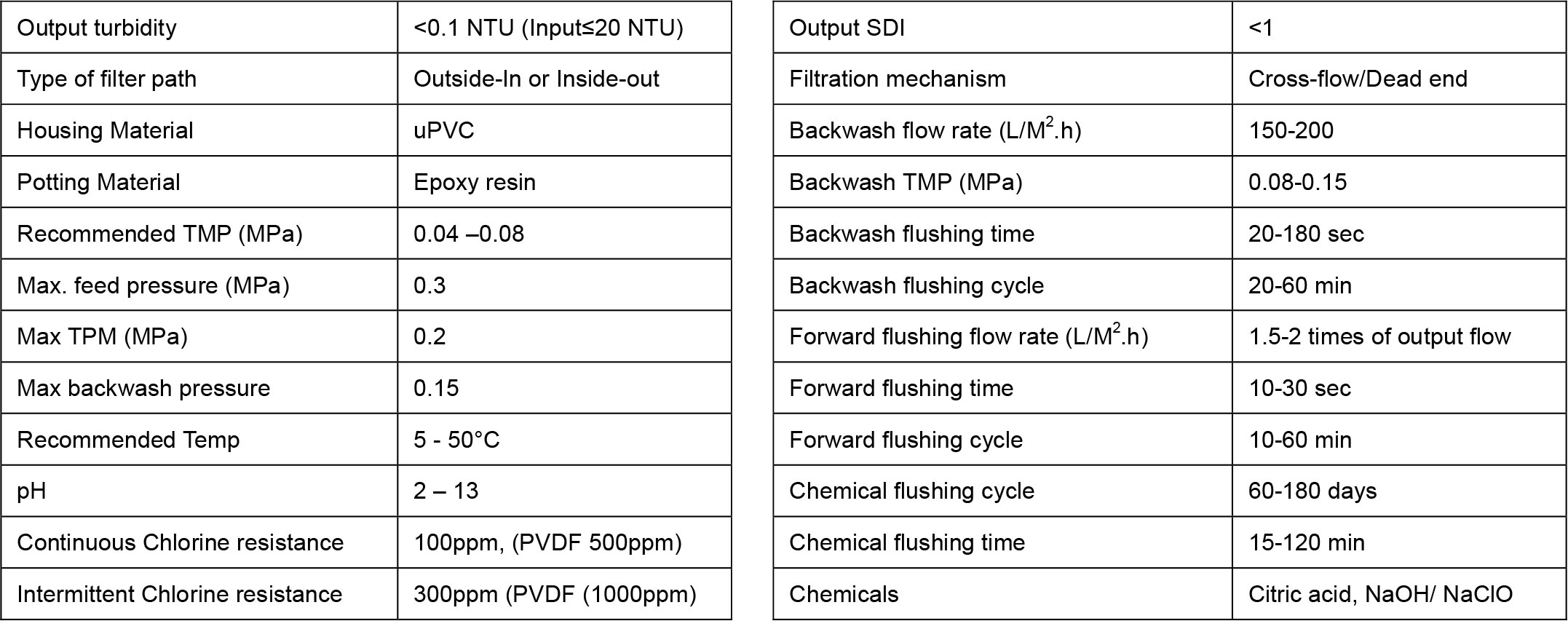 | Output turbidity | <0.1 NTU (Input≤20 NTU) |
|---|---|
| Type of filter path | Outside-In or Inside-out |
| Housing Material | uPVC |
| Potting Material | Epoxy resin |
| Recommended TMP (MPa) | 0.04 –0.08 |
| Max. feed pressure (MPa) | 0.3 |
| Max TPM (MPa) | 0.2 |
| Max backwash pressure | 0.15 |
| Recommended Temp | 5 - 50°C |
| pH | 2 – 13 |
| Continuous Chlorine resistance | 100ppm, (PVDF 500ppm) |
| Intermittent Chlorine resistance | 300ppm (PVDF (1000ppm) |

| Output SDI | <1 |
|---|---|
| Filtration mechanism | Cross-flow/Dead end |
| Backwash flow rate (L/M$^2$.h) | 150-200 |
| Backwash TMP (MPa) | 0.08-0.15 |
| Backwash flushing time | 20-180 sec |
| Backwash flushing cycle | 20-60 min |
| Forward flushing flow rate (L/M$^2$.h) | 1.5-2 times of output flow |
| Forward flushing time | 10-30 sec |
| Forward flushing cycle | 10-60 min |
| Chemical flushing cycle | 60-180 days |
| Chemical flushing time | 15-120 min |
| Chemicals | Citric acid, NaOH/ NaClO |